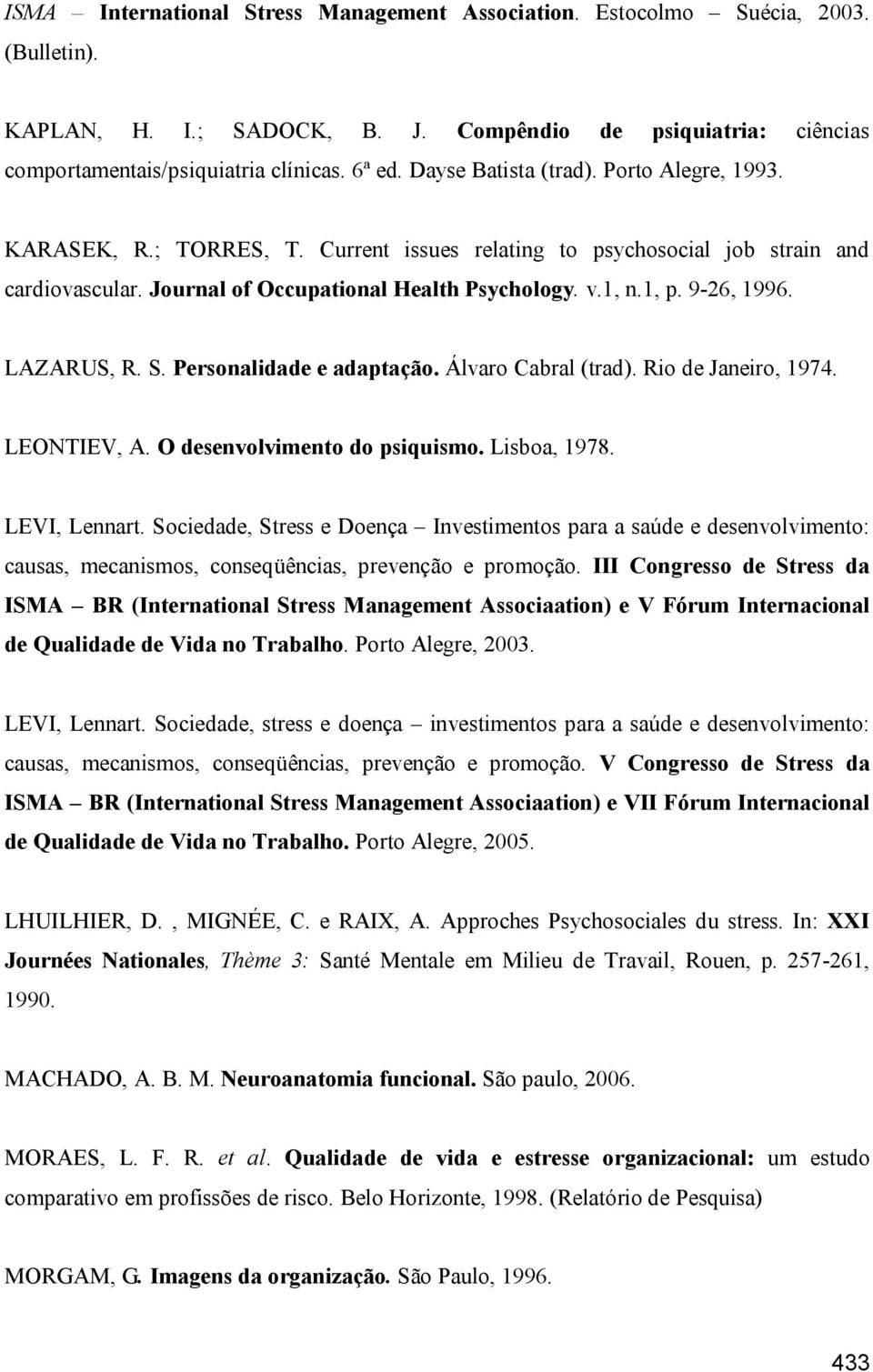 ISMA – International Stress Management Association. Estocolmo – Suécia, 2003. (Bulletin).

KAPLAN, H. I.; SADOCK, B. J. Compêndio de psiquiatria: ciências comportamentais/psiquiatria clínicas. 6ª ed. Dayse Batista (trad). Porto Alegre, 1993.

KARASEK, R.; TORRES, T. Current issues relating to psychosocial job strain and cardiovascular. Journal of Occupational Health Psychology. v.1, n.1, p. 9-26, 1996.

LAZARUS, R. S. Personalidade e adaptação. Álvaro Cabral (trad). Rio de Janeiro, 1974.

LEONTIEV, A. O desenvolvimento do psiquismo. Lisboa, 1978.

LEVI, Lennart. Sociedade, Stress e Doença – Investimentos para a saúde e desenvolvimento: causas, mecanismos, conseqüências, prevenção e promoção. III Congresso de Stress da ISMA – BR (International Stress Management Associaation) e V Fórum Internacional de Qualidade de Vida no Trabalho. Porto Alegre, 2003.

LEVI, Lennart. Sociedade, stress e doença – investimentos para a saúde e desenvolvimento: causas, mecanismos, conseqüências, prevenção e promoção. V Congresso de Stress da ISMA – BR (International Stress Management Associaation) e VII Fórum Internacional de Qualidade de Vida no Trabalho. Porto Alegre, 2005.

LHUILHIER, D. , MIGNÉE, C. e RAIX, A. Approches Psychosociales du stress. In: XXI Journées Nationales, Thème 3: Santé Mentale em Milieu de Travail, Rouen, p. 257-261, 1990.

MACHADO, A. B. M. Neuroanatomia funcional. São paulo, 2006.

MORAES, L. F. R. et al. Qualidade de vida e estresse organizacional: um estudo comparativo em profissões de risco. Belo Horizonte, 1998. (Relatório de Pesquisa)

MORGAM, G. Imagens da organização. São Paulo, 1996.

433